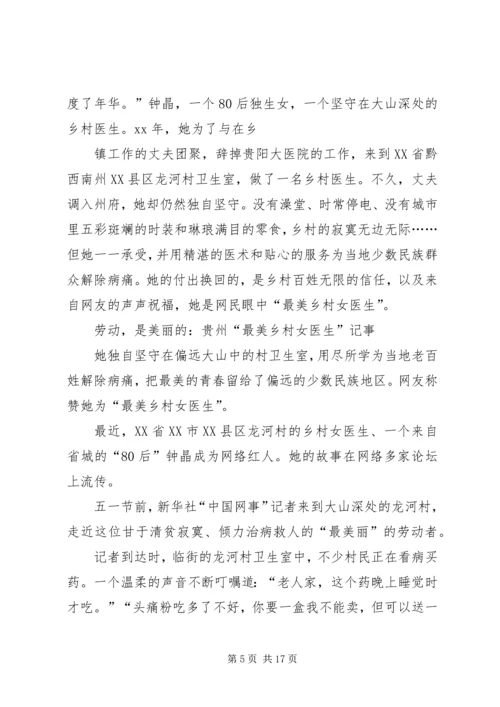 度了年华。”钟晶，一个80后独生女，一个坚守在大山深处的乡村医生。xx年，她为了与在乡

镇工作的丈夫团聚，辞掉贵阳大医院的工作，来到XX省黔西南州XX县区龙河村卫生室，做了一名乡村医生。不久，丈夫调入州府，她却仍然独自坚守。没有澡堂、时常停电、没有城市里五彩斑斓的时装和琳琅满目的零食，乡村的寂寞无边无际……但她一一承受，并用精湛的医术和贴心的服务为当地少数民族群众解除病痛。她的付出换回的，是乡村百姓无限的信任，以及来自网友的声声祝福，她是网民眼中“最美乡村女医生”。

劳动，是美丽的：贵州“最美乡村女医生”记事

她独自坚守在偏远大山中的村卫生室，用尽所学为当地老百姓解除病痛，把最美的青春留给了偏远的少数民族地区。网友称赞她为“最美乡村女医生”。

最近，XX省XX市XX县区龙河村的乡村女医生、一个来自省城的“80后”钟晶成为网络红人。她的故事在网络多家论坛上流传。

五一节前，新华社“中国网事”记者来到大山深处的龙河村，走近这位甘于清贫寂寞、倾力治病救人的“最美丽”的劳动者。

记者到达时，临街的龙河村卫生室中，不少村民正在看病买药。一个温柔的声音不断叮嘱道：“老人家，这个药晚上睡觉时才吃。”“头痛粉吃多了不好，你要一盒我不能卖，但可以送一

第5页 共17页